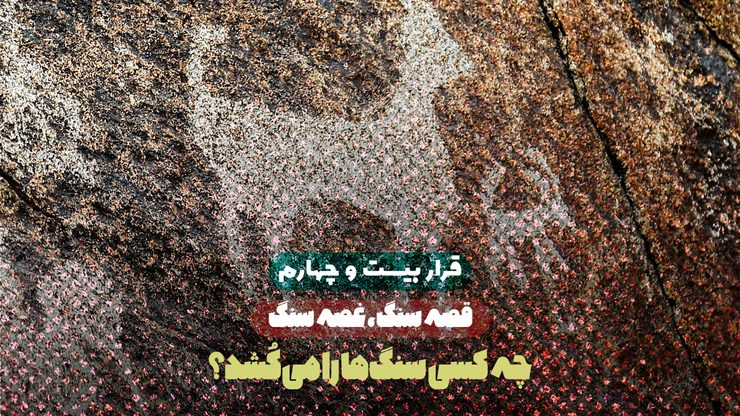 قرار بیست و چهارم

قصه سنگ، غصه سنگ

چه کسی سنگ‌ها را می‌کُشد؟